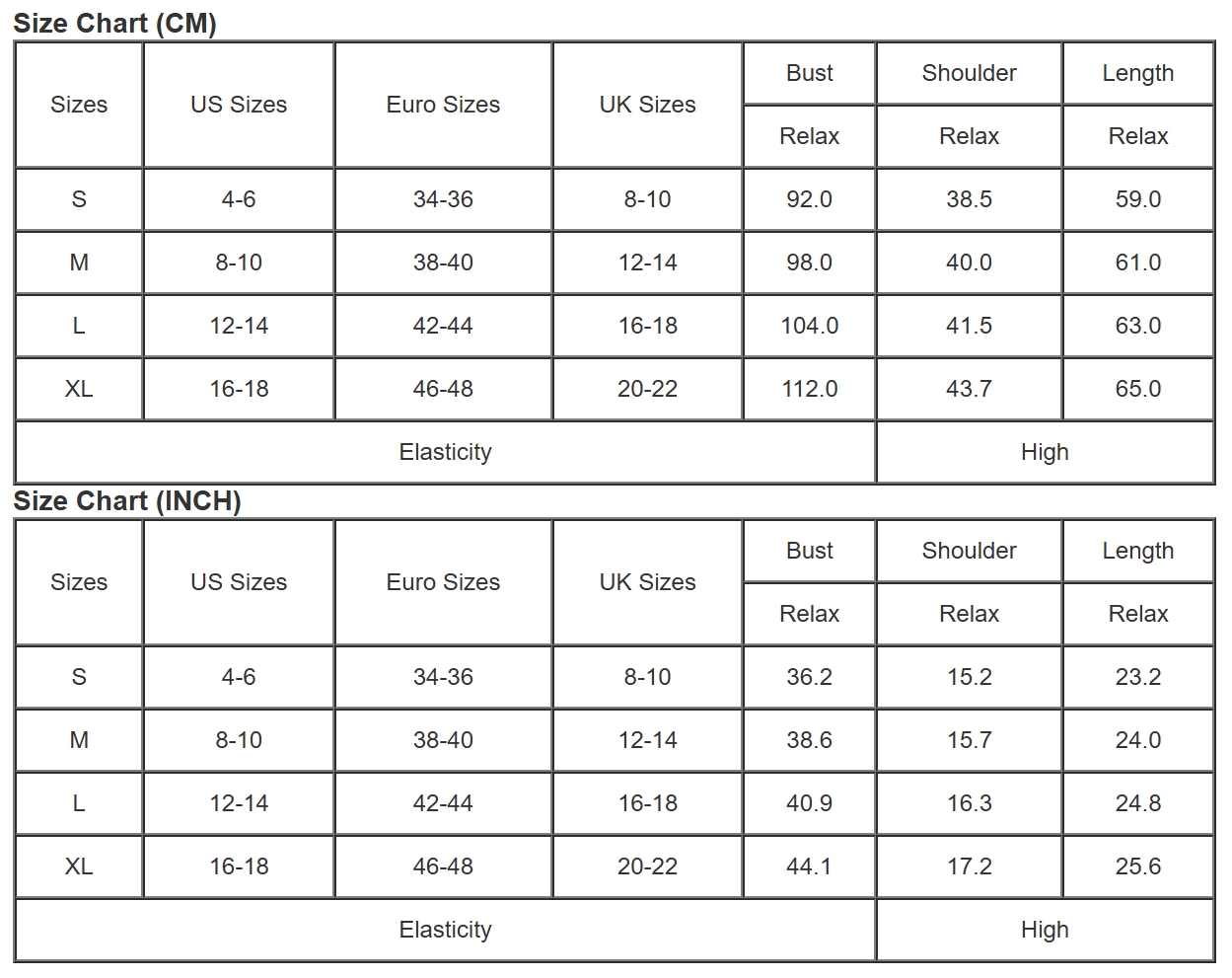 Size Chart (CM)

| Sizes | US Sizes | Euro Sizes | UK Sizes | Bust | Shoulder | Length |
|---|---|---|---|---|---|---|
|  |  |  |  | Relax | Relax | Relax |
| S | 4-6 | 34-36 | 8-10 | 92.0 | 38.5 | 59.0 |
| M | 8-10 | 38-40 | 12-14 | 98.0 | 40.0 | 61.0 |
| L | 12-14 | 42-44 | 16-18 | 104.0 | 41.5 | 63.0 |
| XL | 16-18 | 46-48 | 20-22 | 112.0 | 43.7 | 65.0 |
| Elasticity |  |  |  |  | High |  |

Size Chart (INCH)

| Sizes | US Sizes | Euro Sizes | UK Sizes | Bust | Shoulder | Length |
|---|---|---|---|---|---|---|
|  |  |  |  | Relax | Relax | Relax |
| S | 4-6 | 34-36 | 8-10 | 36.2 | 15.2 | 23.2 |
| M | 8-10 | 38-40 | 12-14 | 38.6 | 15.7 | 24.0 |
| L | 12-14 | 42-44 | 16-18 | 40.9 | 16.3 | 24.8 |
| XL | 16-18 | 46-48 | 20-22 | 44.1 | 17.2 | 25.6 |
| Elasticity |  |  |  |  | High |  |